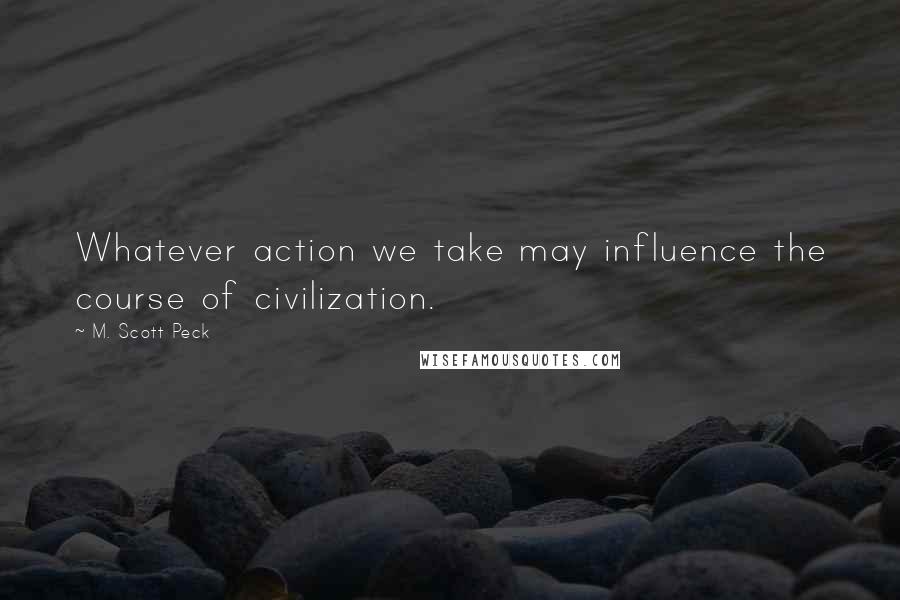 Whatever action we take may influence the course of civilization.

~ M. Scott Peck

WISEFAMOUSQUOTES.COM